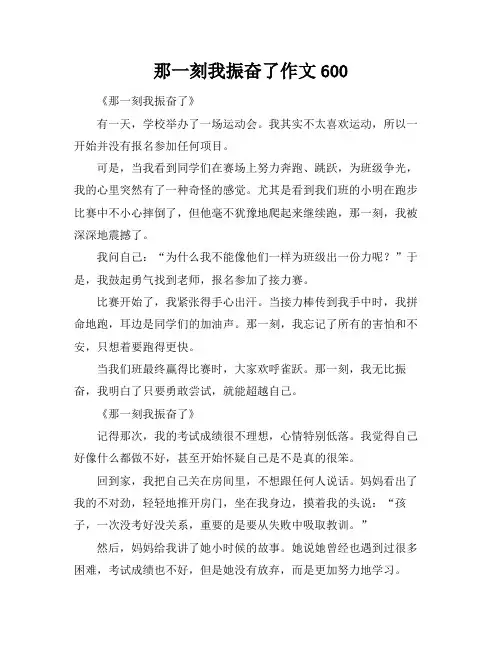 那一刻我振奋了作文 600

《那一刻我振奋了》

有一天，学校举办了一场运动会。我其实不太喜欢运动，所以一开始并没有报名参加任何项目。

可是，当我看到同学们在赛场上努力奔跑、跳跃，为班级争光，我的心里突然有了一种奇怪的感觉。尤其是看到我们班的小明在跑步比赛中不小心摔倒了，但他毫不犹豫地爬起来继续跑，那一刻，我被深深地震撼了。

我问自己：“为什么我不能像他们一样为班级出一份力呢？”于是，我鼓起勇气找到老师，报名参加了接力赛。

比赛开始了，我紧张得手心出汗。当接力棒传到我手中时，我拼命地跑，耳边是同学们的加油声。那一刻，我忘记了所有的害怕和不安，只想着要跑得更快。

当我们班最终赢得比赛时，大家欢呼雀跃。那一刻，我无比振奋，我明白了只要勇敢尝试，就能超越自己。

《那一刻我振奋了》

记得那次，我的考试成绩很不理想，心情特别低落。我觉得自己好像什么都做不好，甚至开始怀疑自己是不是真的很笨。

回到家，我把自己关在房间里，不想跟任何人说话。妈妈看出了我的不对劲，轻轻地推开房门，坐在我身边，摸着我的头说：“孩子，一次没考好没关系，重要的是要从失败中吸取教训。”

然后，妈妈给我讲了她小时候的故事。她说她曾经也遇到过很多困难，考试成绩也不好，但是她没有放弃，而是更加努力地学习。